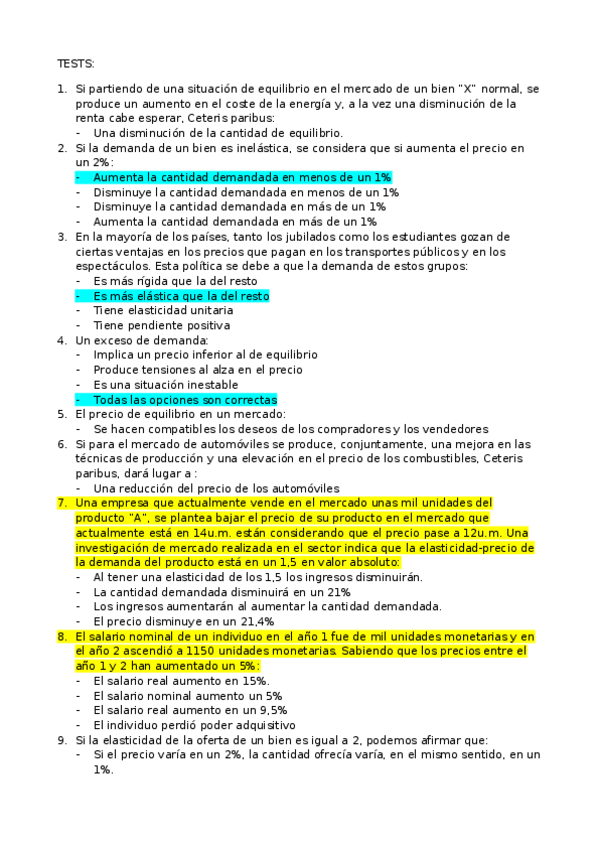 TESTS:

1. Si partiendo de una situación de equilibrio en el mercado de un bien "X" normal, se produce un aumento en el coste de la energía y, a la vez una disminución de la renta cabe esperar, Ceteris paribus:
- Una disminución de la cantidad de equilibrio.
2. Si la demanda de un bien es inelástica, se considera que si aumenta el precio en un 2%:
- Aumenta la cantidad demandada en menos de un 1%
- Disminuye la cantidad demandada en menos de un 1%
- Disminuye la cantidad demandada en más de un 1%
- Aumenta la cantidad demandada en más de un 1%
3. En la mayoría de los países, tanto los jubilados como los estudiantes gozan de ciertas ventajas en los precios que pagan en los transportes públicos y en los espectáculos. Esta política se debe a que la demanda de estos grupos:
- Es más rígida que la del resto
- Es más elástica que la del resto
- Tiene elasticidad unitaria
- Tiene pendiente positiva
4. Un exceso de demanda:
- Implica un precio inferior al de equilibrio
- Produce tensiones al alza en el precio
- Es una situación inestable
- Todas las opciones son correctas
5. El precio de equilibrio en un mercado:
- Se hacen compatibles los deseos de los compradores y los vendedores
6. Si para el mercado de automóviles se produce, conjuntamente, una mejora en las técnicas de producción y una elevación en el precio de los combustibles, Ceteris paribus, dará lugar a :
- Una reducción del precio de los automóviles
7. Una empresa que actualmente vende en el mercado unas mil unidades del producto "A", se plantea bajar el precio de su producto en el mercado que actualmente está en 14u.m. están considerando que el precio pase a 12u.m. Una investigación de mercado realizada en el sector indica que la elasticidad-precio de la demanda del producto está en un 1,5 en valor absoluto:
- Al tener una elasticidad de los 1,5 los ingresos disminuirán.
- La cantidad demandada disminuirá en un 21%
- Los ingresos aumentarán al aumentar la cantidad demandada.
- El precio disminuye en un 21,4%
8. El salario nominal de un individuo en el año 1 fue de mil unidades monetarias y en el año 2 ascendió a 1150 unidades monetarias. Sabiendo que los precios entre el año 1 y 2 han aumentado un 5%:
- El salario real aumento en 15%.
- El salario nominal aumento un 5%
- El salario real aumento en un 9,5%
- El individuo perdió poder adquisitivo
9. Si la elasticidad de la oferta de un bien es igual a 2, podemos afirmar que:
- Si el precio varía en un 2%, la cantidad ofrecía varía, en el mismo sentido, en un 1%.